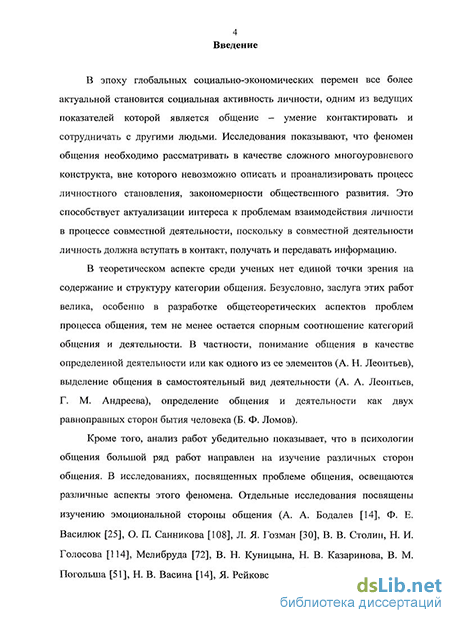 4

Введение

В эпоху глобальных социально-экономических перемен все более актуальной становится социальная активность личности, одним из ведущих показателей которой является общение – умение контактировать и сотрудничать с другими людьми. Исследования показывают, что феномен общения необходимо рассматривать в качестве сложного многоуровневого конструкта, вне которого невозможно описать и проанализировать процесс личностного становления, закономерности общественного развития. Это способствует актуализации интереса к проблемам взаимодействия личности в процессе совместной деятельности, поскольку в совместной деятельности личность должна вступать в контакт, получать и передавать информацию.

В теоретическом аспекте среди ученых нет единой точки зрения на содержание и структуру категории общения. Безусловно, заслуга этих работ велика, особенно в разработке общетеоретических аспектов проблем процесса общения, тем не менее остается спорным соотношение категорий общения и деятельности. В частности, понимание общения в качестве определенной деятельности или как одного из ее элементов (А. Н. Леонтьев), выделение общения в самостоятельный вид деятельности (А. А. Леонтьев, Г. М. Андреева), определение общения и деятельности как двух равноправных сторон бытия человека (Б. Ф. Ломов).

Кроме того, анализ работ убедительно показывает, что в психологии общения большой ряд работ направлен на изучение различных сторон общения. В исследованиях, посвященных проблеме общения, освещаются различные аспекты этого феномена. Отдельные исследования посвящены изучению эмоциональной стороны общения (А. А. Бодалев [14], Ф. Е. Василюк [25], О. П. Санникова [108], Л. Я. Гозман [30], В. В. Столин, Н. И. Голосова [114], Мелибруда [72], В. Н. Куницына, Н. В. Казаринова, В. М. Погольша [51], Н. В. Васина [14], Я. Рейковс

dsLib.net
библиотека диссертаций